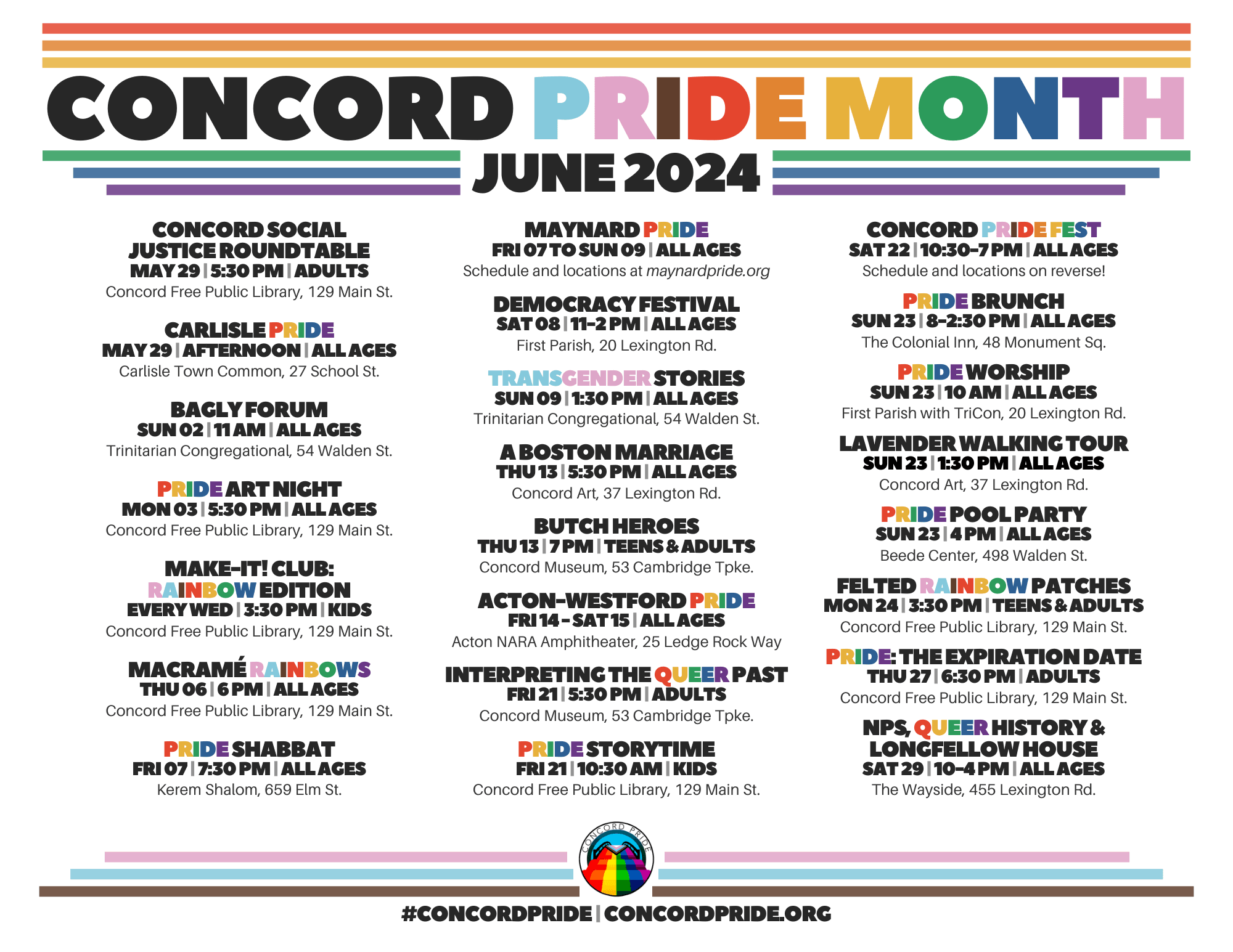 CONCORD PRIDE MONTH
JUNE 2024

CONCORD SOCIAL JUSTICE ROUNDTABLE
MAY 29 | 5:30 PM | ADULTS
Concord Free Public Library, 129 Main St.

CARLISLE PRIDE
MAY 29 | AFTERNOON | ALL AGES
Carlisle Town Common, 27 School St.

BAGLY FORUM
SUN 02 | 11 AM | ALL AGES
Trinitarian Congregational, 54 Walden St.

PRIDE ART NIGHT
MON 03 | 5:30 PM | ALL AGES
Concord Free Public Library, 129 Main St.

MAKE-IT! CLUB: RAINBOW EDITION
EVERY WED | 3:30 PM | KIDS
Concord Free Public Library, 129 Main St.

MACRAMÉ RAINBOWS
THU 06 | 6 PM | ALL AGES
Concord Free Public Library, 129 Main St.

PRIDE SHABBAT
FRI 07 | 7:30 PM | ALL AGES
Kerem Shalom, 659 Elm St.

MAYNARD PRIDE
FRI 07 TO SUN 09 | ALL AGES
Schedule and locations at maynardpride.org

DEMOCRACY FESTIVAL
SAT 08 | 11-2 PM | ALL AGES
First Parish, 20 Lexington Rd.

TRANSGENDER STORIES
SUN 09 | 1:30 PM | ALL AGES
Trinitarian Congregational, 54 Walden St.

A BOSTON MARRIAGE
THU 13 | 5:30 PM | ALL AGES
Concord Art, 37 Lexington Rd.

BUTCH HEROES
THU 13 | 7 PM | TEENS & ADULTS
Concord Museum, 53 Cambridge Tpke.

ACTON-WESTFORD PRIDE
FRI 14 - SAT 15 | ALL AGES
Acton NARA Amphitheater, 25 Ledge Rock Way

INTERPRETING THE QUEER PAST
FRI 21 | 5:30 PM | ADULTS
Concord Museum, 53 Cambridge Tpke.

PRIDE STORYTIME
FRI 21 | 10:30 AM | KIDS
Concord Free Public Library, 129 Main St.

CONCORD PRIDE FEST
SAT 22 | 10:30-7 PM | ALL AGES
Schedule and locations on reverse!

PRIDE BRUNCH
SUN 23 | 8-2:30 PM | ALL AGES
The Colonial Inn, 48 Monument Sq.

PRIDE WORSHIP
SUN 23 | 10 AM | ALL AGES
First Parish with TriCon, 20 Lexington Rd.

LAVENDER WALKING TOUR
SUN 23 | 1:30 PM | ALL AGES
Concord Art, 37 Lexington Rd.

PRIDE POOL PARTY
SUN 23 | 4 PM | ALL AGES
Beede Center, 498 Walden St.

FELTED RAINBOW PATCHES
MON 24 | 3:30 PM | TEENS & ADULTS
Concord Free Public Library, 129 Main St.

PRIDE: THE EXPIRATION DATE
THU 27 | 6:30 PM | ADULTS
Concord Free Public Library, 129 Main St.

NPS, QUEER HISTORY & LONGFELLOW HOUSE
SAT 29 | 10-4 PM | ALL AGES
The Wayside, 455 Lexington Rd.

CONCORD PRIDE

#CONCORDPRIDE | CONCORDPRIDE.ORG